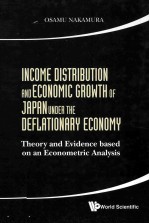 OSAMU NAKAMURA

INCOME DISTRIBUTION AND ECONOMIC GROWTH OF JAPAN UNDER THE DEFLATIONARY ECONOMY

Theory and Evidence based on an Econometric Analysis

World Scientific